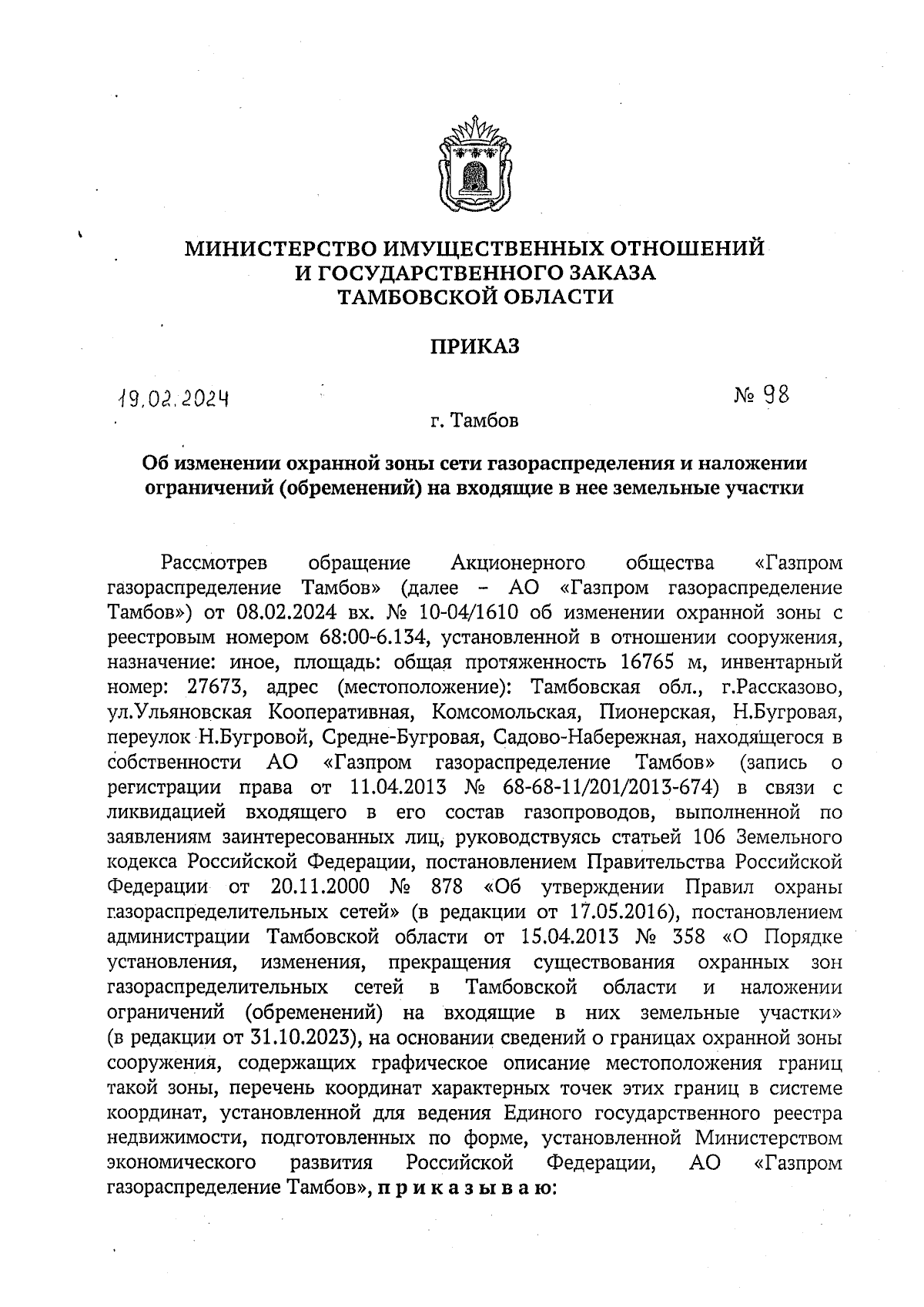 МИНИСТЕРСТВО ИМУЩЕСТВЕННЫХ ОТНОШЕНИЙ И ГОСУДАРСТВЕННОГО ЗАКАЗА ТАМБОВСКОЙ ОБЛАСТИ

ПРИКАЗ

19.02.2024

№ 98

г. Тамбов

Об изменении охранной зоны сети газораспределения и наложении ограничений (обременений) на входящие в нее земельные участки

Рассмотрев обращение Акционерного общества «Газпром газораспределение Тамбов» (далее – АО «Газпром газораспределение Тамбов») от 08.02.2024 вх. № 10-04/1610 об изменении охранной зоны с реестровым номером 68:00-6.134, установленной в отношении сооружения, назначение: иное, площадь: общая протяженность 16765 м, инвентарный номер: 27673, адрес (местоположение): Тамбовская обл., г.Рассказово, ул.Ульяновская Кооперативная, Комсомольская, Пионерская, Н.Бугровая, переулок Н.Бугровой, Средне-Бугровая, Садово-Набережная, находящегося в собственности АО «Газпром газораспределение Тамбов» (запись о регистрации права от 11.04.2013 № 68-68-11/201/2013-674) в связи с ликвидацией входящего в его состав газопроводов, выполненной по заявлениям заинтересованных лиц, руководствуясь статьей 106 Земельного кодекса Российской Федерации, постановлением Правительства Российской Федерации от 20.11.2000 № 878 «Об утверждении Правил охраны газораспределительных сетей» (в редакции от 17.05.2016), постановлением администрации Тамбовской области от 15.04.2013 № 358 «О Порядке установления, изменения, прекращения существования охранных зон газораспределительных сетей в Тамбовской области и наложении ограничений (обременений) на входящие в них земельные участки» (в редакции от 31.10.2023), на основании сведений о границах охранной зоны сооружения, содержащих графическое описание местоположения границ такой зоны, перечень координат характерных точек этих границ в системе координат, установленной для ведения Единого государственного реестра недвижимости, подготовленных по форме, установленной Министерством экономического развития Российской Федерации, АО «Газпром газораспределение Тамбов», приказываю: